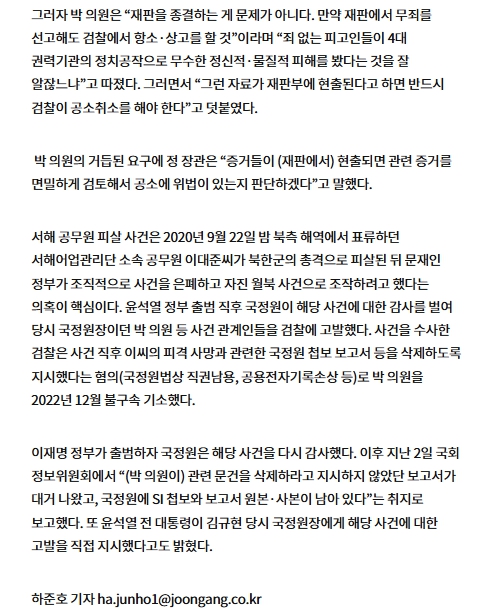 그러자 박 의원은 “재판을 종결하는 게 문제가 아니다. 만약 재판에서 무죄를 선고해도 검찰에서 항소·상고를 할 것”이라며 “죄 없는 피고인들이 4대 권력기관의 정치공작으로 무수한 정신적·물질적 피해를 봤다는 것을 잘 알잖느냐”고 따졌다. 그러면서 “그런 자료가 재판부에 현출된다고 하면 반드시 검찰이 공소취소를 해야 한다”고 덧붙였다.

박 의원의 거듭된 요구에 정 장관은 “증거들이 (재판에서) 현출되면 관련 증거를 면밀하게 검토해서 공소에 위법이 있는지 판단하겠다”고 말했다.

서해 공무원 피살 사건은 2020년 9월 22일 밤 북측 해역에서 표류하던 서해어업관리단 소속 공무원 이대준씨가 북한군의 총격으로 피살된 뒤 문재인 정부가 조직적으로 사건을 은폐하고 자진 월북 사건으로 조작하려고 했다는 의혹이 핵심이다. 윤석열 정부 출범 직후 국정원이 해당 사건에 대한 감사를 벌여 당시 국정원장이던 박 의원 등 사건 관계인들을 검찰에 고발했다. 사건을 수사한 검찰은 사건 직후 이씨의 피격 사망과 관련한 국정원 첩보 보고서 등을 삭제하도록 지시했다는 혐의(국정원법상 직권남용, 공용전자기록손상 등)로 박 의원을 2022년 12월 불구속 기소했다.

이재명 정부가 출범하자 국정원은 해당 사건을 다시 감사했다. 이후 지난 2일 국회 정보위원회에서 “(박 의원이) 관련 문건을 삭제하라고 지시하지 않았단 보고서가 대거 나왔고, 국정원에 SI 첩보와 보고서 원본·사본이 남아 있다”는 취지로 보고했다. 또 윤석열 전 대통령이 김규현 당시 국정원장에게 해당 사건에 대한 고발을 직접 지시했다고도 밝혔다.

하준호 기자 ha.junho1@joongang.co.kr